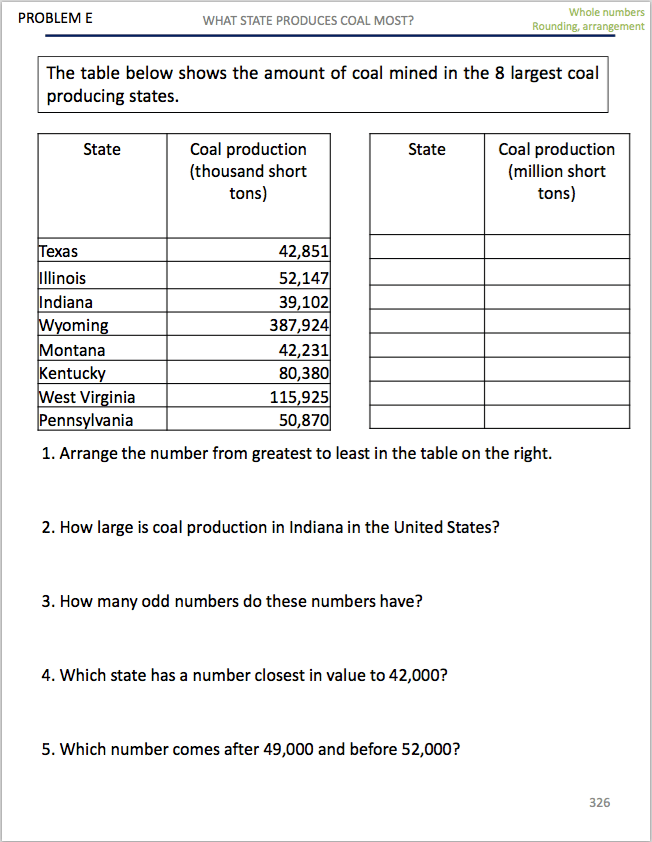 PROBLEM E

WHAT STATE PRODUCES COAL MOST?

Whole numbers
Rounding, arrangement

The table below shows the amount of coal mined in the 8 largest coal producing states.

| State | Coal production (thousand short tons) |
|---|---|
| Texas | 42,851 |
| Illinois | 52,147 |
| Indiana | 39,102 |
| Wyoming | 387,924 |
| Montana | 42,231 |
| Kentucky | 80,380 |
| West Virginia | 115,925 |
| Pennsylvania | 50,870 |

| State | Coal production (million short tons) |
|---|---|
| | |
| | |
| | |
| | |
| | |
| | |
| | |
| | |

1. Arrange the number from greatest to least in the table on the right.

2. How large is coal production in Indiana in the United States?

3. How many odd numbers do these numbers have?

4. Which state has a number closest in value to 42,000?

5. Which number comes after 49,000 and before 52,000?

326